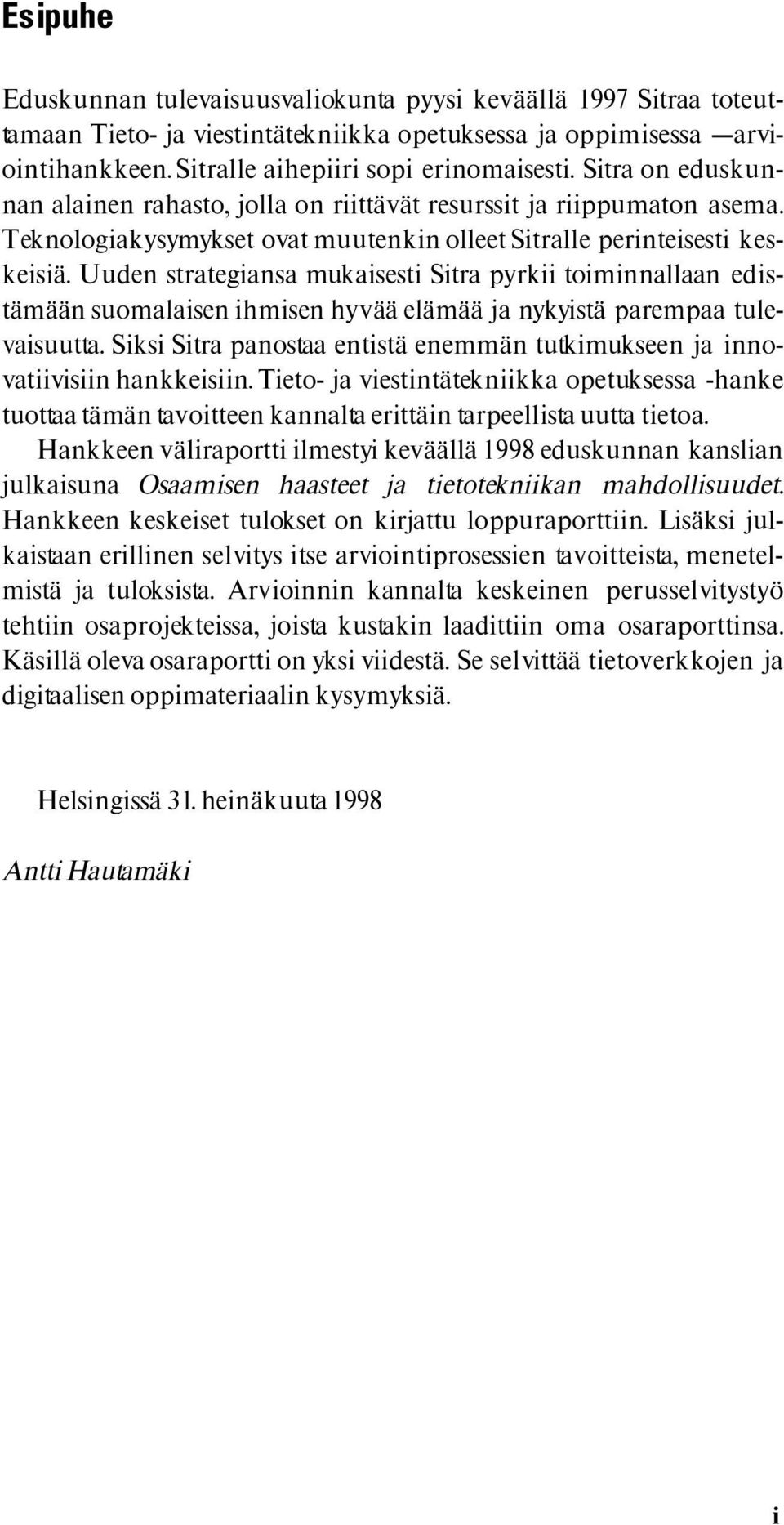 Esipuhe

Eduskunnan tulevaisuusvaliokunta pyysi keväällä 1997 Sitraa toteuttamaan Tieto- ja viestintätekniikka opetuksessa ja oppimisessa —arviointihankkeen. Sitralle aihepiiri sopi erinomaisesti. Sitra on eduskunnan alainen rahasto, jolla on riittävät resurssit ja riippumaton asema. Teknologiakysymykset ovat muutenkin olleet Sitralle perinteisesti keskeisiä. Uuden strategiansa mukaisesti Sitra pyrkii toiminnallaan edistämään suomalaisen ihmisen hyvää elämää ja nykyistä parempaa tulevaisuutta. Siksi Sitra panostaa entistä enemmän tutkimukseen ja innovatiivisiin hankkeisiin. Tieto- ja viestintätekniikka opetuksessa -hanke tuottaa tämän tavoitteen kannalta erittäin tarpeellista uutta tietoa.

Hankkeen väliraportti ilmestyi keväällä 1998 eduskunnan kanslian julkaisuna Osaamisen haasteet ja tietotekniikan mahdollisuudet. Hankkeen keskeiset tulokset on kirjattu loppuraporttiin. Lisäksi julkaistaan erillinen selvitys itse arviointiprosessien tavoitteista, menetelmistä ja tuloksista. Arvioinnin kannalta keskeinen perusselvitystyö tehtiin osaprojekteissa, joista kustakin laadittiin oma osaraporttinsa. Käsillä oleva osaraportti on yksi viidestä. Se selvittää tietoverkkojen ja digitaalisen oppimateriaalin kysymyksiä.

Helsingissä 31. heinäkuuta 1998

Antti Hautamäki

i